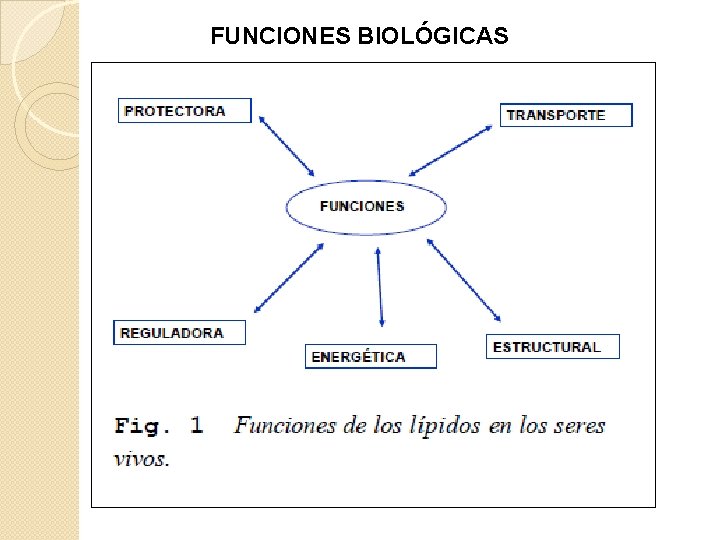 FUNCIONES BIOLÓGICAS

PROTECTORA

TRANSPORTE

FUNCIONES

REGULADORA

ENERGÉTICA

ESTRUCTURAL

Fig. 1 Funciones de los lípidos en los seres vivos.